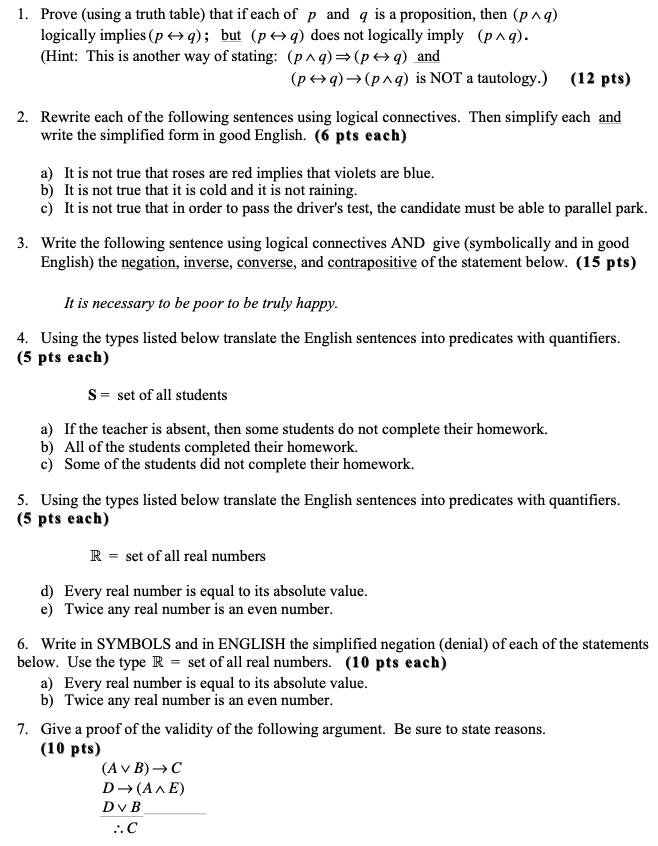 1. Prove (using a truth table) that if each of $p$ and $q$ is a proposition, then $(p \wedge q)$ logically implies $(p \leftrightarrow q)$; but $(p \leftrightarrow q)$ does not logically imply $(p \wedge q)$.
(Hint: This is another way of stating: $(p \wedge q) \Rightarrow (p \leftrightarrow q)$ and $(p \leftrightarrow q) \rightarrow (p \wedge q)$ is NOT a tautology.) (12 pts)

2. Rewrite each of the following sentences using logical connectives. Then simplify each and write the simplified form in good English. (6 pts each)

a) It is not true that roses are red implies that violets are blue.
b) It is not true that it is cold and it is not raining.
c) It is not true that in order to pass the driver's test, the candidate must be able to parallel park.

3. Write the following sentence using logical connectives AND give (symbolically and in good English) the negation, inverse, converse, and contrapositive of the statement below. (15 pts)

It is necessary to be poor to be truly happy.

4. Using the types listed below translate the English sentences into predicates with quantifiers. (5 pts each)

S = set of all students

a) If the teacher is absent, then some students do not complete their homework.
b) All of the students completed their homework.
c) Some of the students did not complete their homework.

5. Using the types listed below translate the English sentences into predicates with quantifiers. (5 pts each)

$\mathbb{R}$ = set of all real numbers

d) Every real number is equal to its absolute value.
e) Twice any real number is an even number.

6. Write in SYMBOLS and in ENGLISH the simplified negation (denial) of each of the statements below. Use the type $\mathbb{R}$ = set of all real numbers. (10 pts each)
a) Every real number is equal to its absolute value.
b) Twice any real number is an even number.

7. Give a proof of the validity of the following argument. Be sure to state reasons. (10 pts)
$(A \vee B) \rightarrow C$
$D \rightarrow (A \wedge E)$
$D \vee B$
$\therefore C$